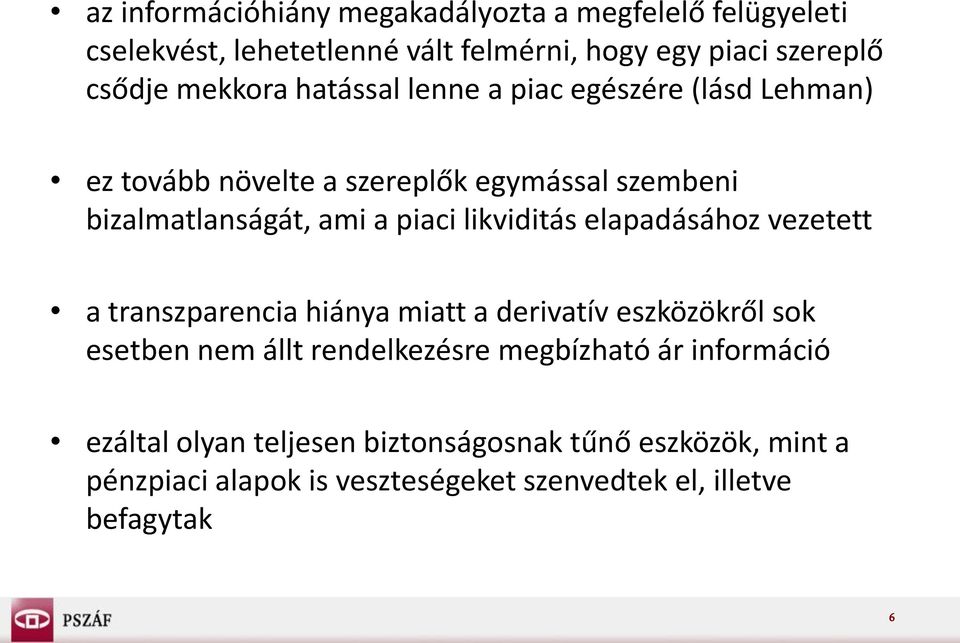 • az információhiány megakadályozta a megfelelő felügyeleti cselekvést, lehetetlenné vált felmérni, hogy egy piaci szereplő csődje mekkora hatással lenne a piac egészére (lásd Lehman)

• ez tovább növelte a szereplők egymással szembeni bizalmatlanságát, ami a piaci likviditás elapadásához vezetett

• a transzparencia hiánya miatt a derivatív eszközökről sok esetben nem állt rendelkezésre megbízható ár információ

• ezáltal olyan teljesen biztonságosnak tűnő eszközök, mint a pénzpiaci alapok is veszteségeket szenvedtek el, illetve befagytak

PSZÁF

6